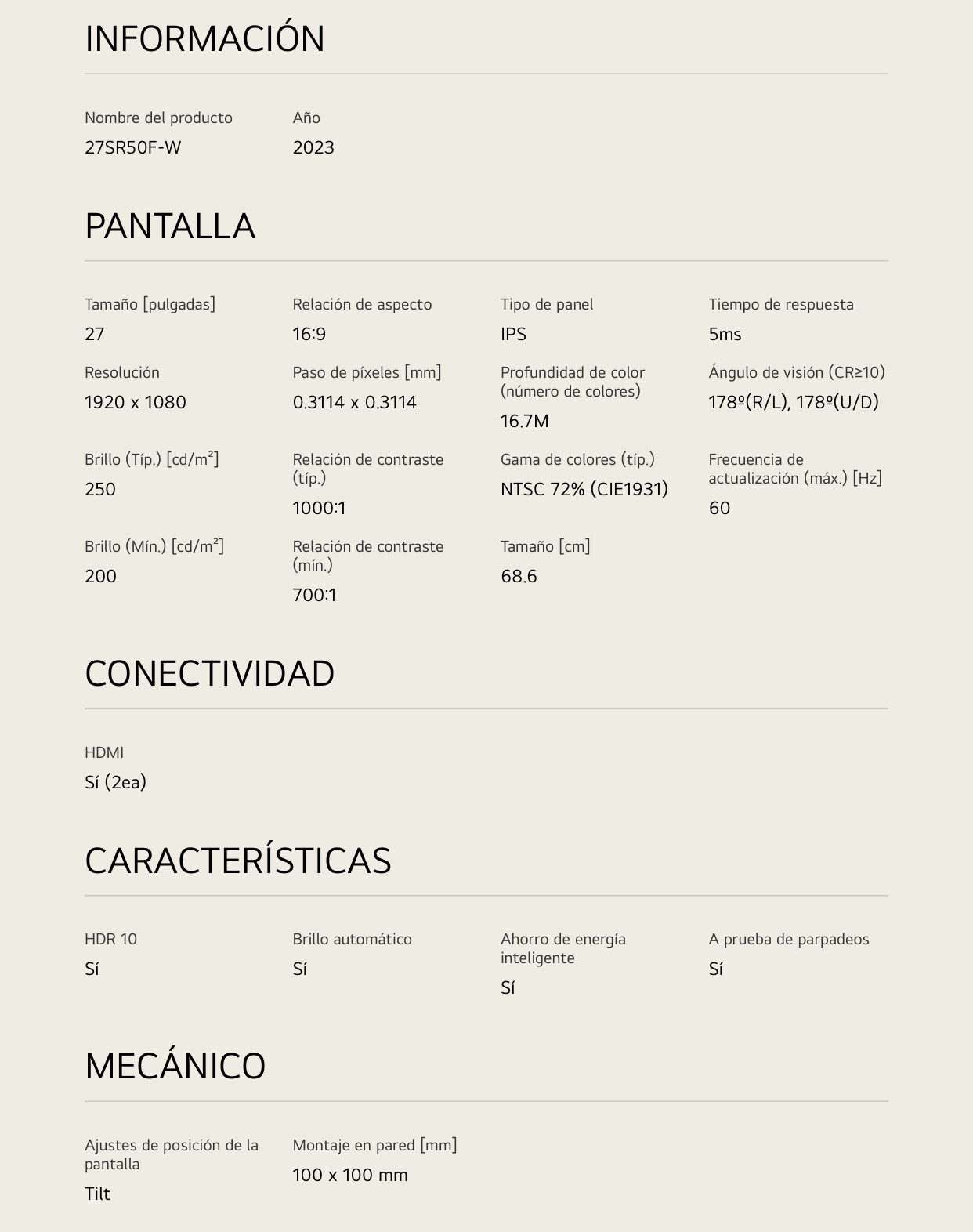 INFORMACIÓN

Nombre del producto
27SR50F-W

Año
2023

PANTALLA

Tamaño [pulgadas]
27

Relación de aspecto
16:9

Tipo de panel
IPS

Tiempo de respuesta
5ms

Resolución
1920 x 1080

Paso de píxeles [mm]
0.3114 x 0.3114

Profundidad de color (número de colores)
16.7M

Ángulo de visión (CR≥10)
178º(R/L), 178º(U/D)

Brillo (Típ.) [cd/m²]
250

Relación de contraste (típ.)
1000:1

Gama de colores (típ.)
NTSC 72% (CIE1931)

Frecuencia de actualización (máx.) [Hz]
60

Brillo (Mín.) [cd/m²]
200

Relación de contraste (mín.)
700:1

Tamaño [cm]
68.6

CONECTIVIDAD

HDMI
Sí (2ea)

CARACTERÍSTICAS

HDR 10
Sí

Brillo automático
Sí

Ahorro de energía inteligente
Sí

A prueba de parpadeos
Sí

MECÁNICO

Ajustes de posición de la pantalla
Tilt

Montaje en pared [mm]
100 x 100 mm